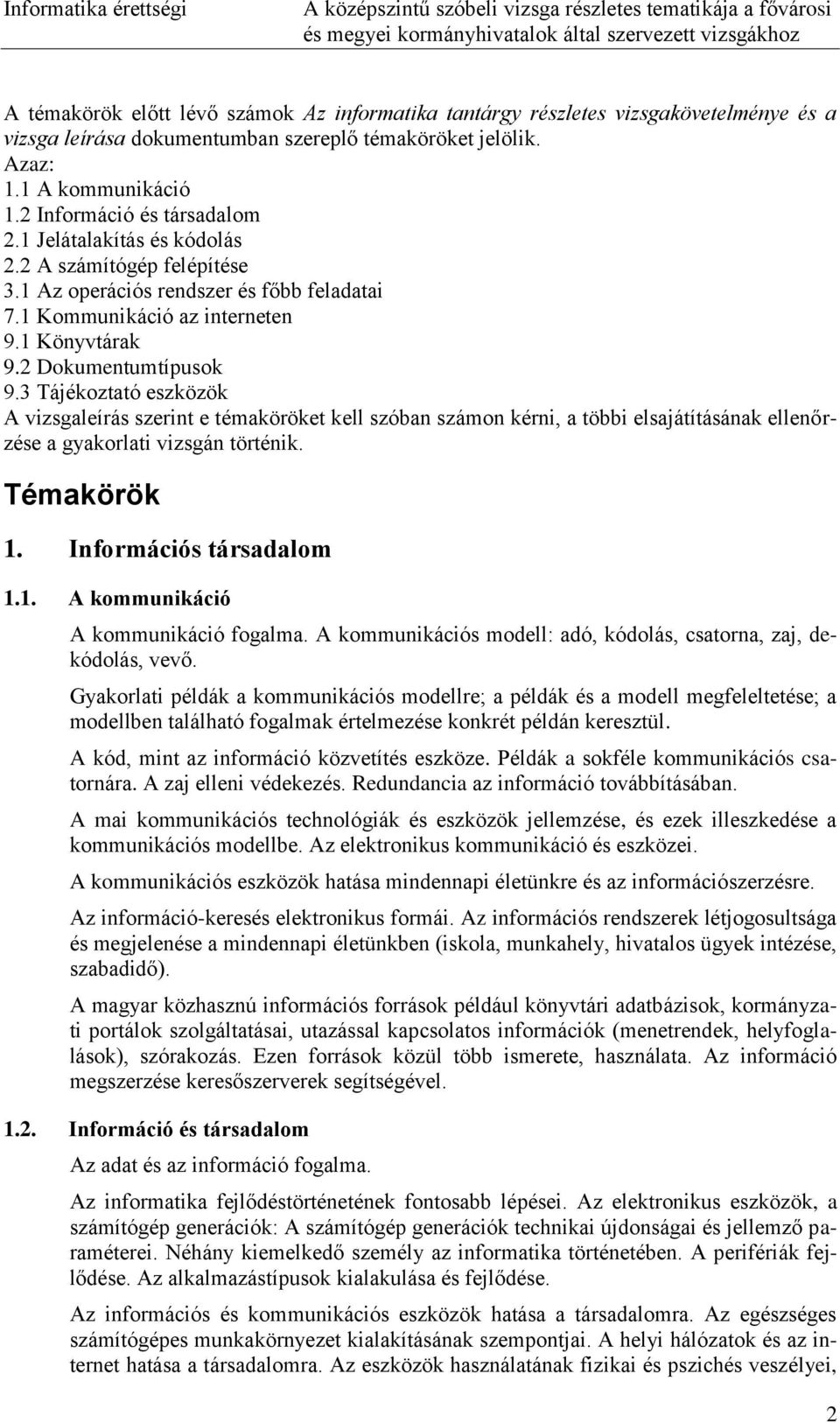 Informatika érettségi

A középszintű szóbeli vizsga részletes tematikája a fővárosi és megyei kormányhivatalok által szervezett vizsgákhoz

A témakörök előtt lévő számok Az informatika tantárgy részletes vizsgakövetelménye és a vizsga leírása dokumentumban szereplő témaköröket jelölik.
Azaz:
1.1 A kommunikáció
1.2 Információ és társadalom
2.1 Jelátalakítás és kódolás
2.2 A számítógép felépítése
3.1 Az operációs rendszer és főbb feladatai
7.1 Kommunikáció az interneten
9.1 Könyvtárak
9.2 Dokumentumtípusok
9.3 Tájékoztató eszközök
A vizsgaleírás szerint e témaköröket kell szóban számon kérni, a többi elsajátításának ellenőrzése a gyakorlati vizsgán történik.

Témakörök

1. Információs társadalom

1.1. A kommunikáció

A kommunikáció fogalma. A kommunikációs modell: adó, kódolás, csatorna, zaj, dekódolás, vevő.

Gyakorlati példák a kommunikációs modellre; a példák és a modell megfeleltetése; a modellben található fogalmak értelmezése konkrét példán keresztül.

A kód, mint az információ közvetítés eszköze. Példák a sokféle kommunikációs csatornára. A zaj elleni védekezés. Redundancia az információ továbbításában.

A mai kommunikációs technológiák és eszközök jellemzése, és ezek illeszkedése a kommunikációs modellbe. Az elektronikus kommunikáció és eszközei.

A kommunikációs eszközök hatása mindennapi életünkre és az információszerzésre.

Az információ-keresés elektronikus formái. Az információs rendszerek létjogosultsága és megjelenése a mindennapi életünkben (iskola, munkahely, hivatalos ügyek intézése, szabadidő).

A magyar közhasznú információs források például könyvtári adatbázisok, kormányzati portálok szolgáltatásai, utazással kapcsolatos információk (menetrendek, helyfoglalások), szórakozás. Ezen források közül több ismerete, használata. Az információ megszerzése keresőszerverek segítségével.

1.2. Információ és társadalom

Az adat és az információ fogalma.

Az informatika fejlődéstörténetének fontosabb lépései. Az elektronikus eszközök, a számítógép generációk: A számítógép generációk technikai újdonságai és jellemző paraméterei. Néhány kiemelkedő személy az informatika történetében. A perifériák fejlődése. Az alkalmazástípusok kialakulása és fejlődése.

Az információs és kommunikációs eszközök hatása a társadalomra. Az egészséges számítógépes munkakörnyezet kialakításának szempontjai. A helyi hálózatok és az internet hatása a társadalomra. Az eszközök használatának fizikai és pszichés veszélyei,

2